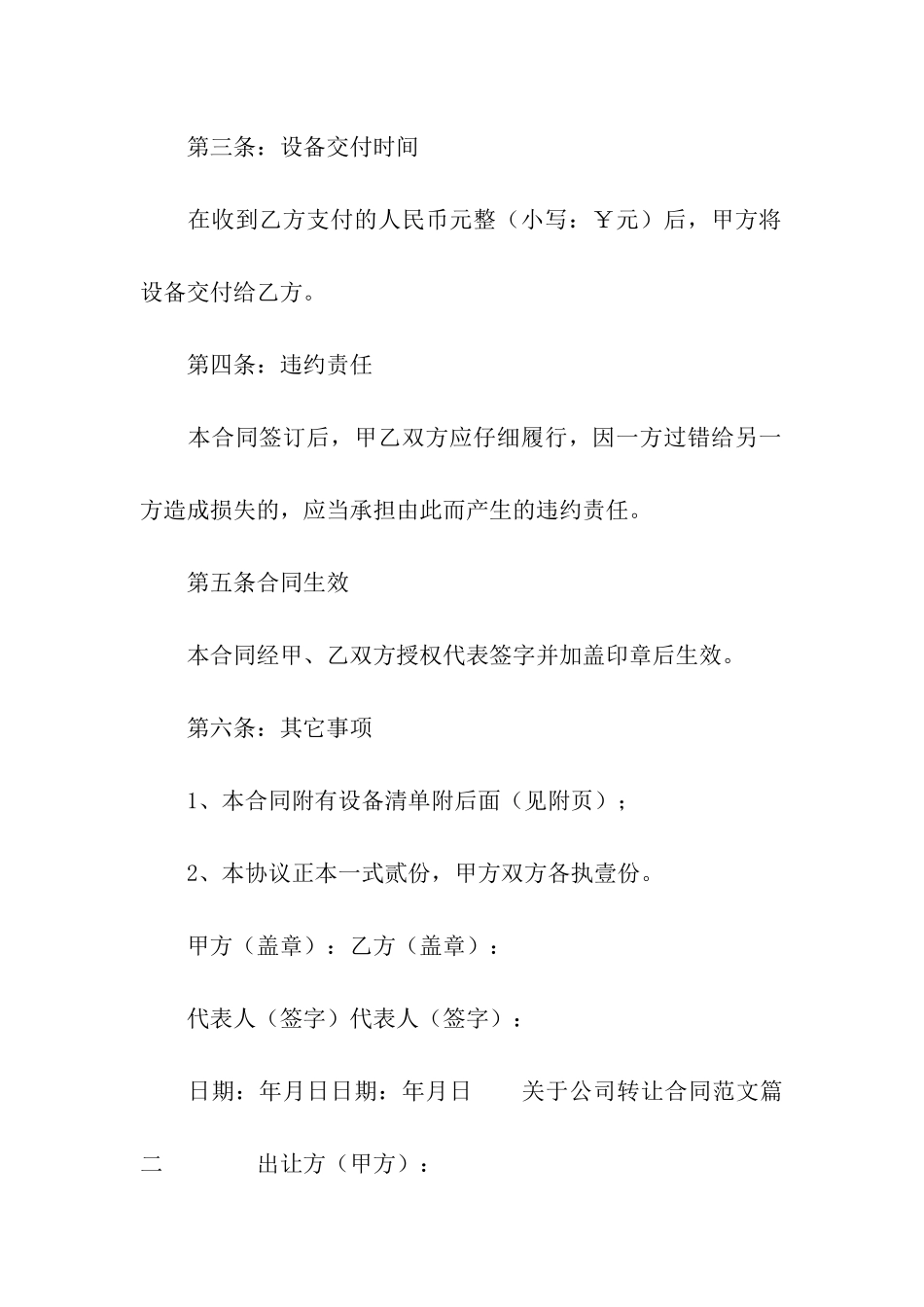 第三条：设备交付时间

在收到乙方支付的人民币元整（小写：￥元）后，甲方将设备交付给乙方。

第四条：违约责任

本合同签订后，甲乙双方应仔细履行，因一方过错给另一方造成损失的，应当承担由此而产生的违约责任。

第五条合同生效

本合同经甲、乙双方授权代表签字并加盖印章后生效。

第六条：其它事项

1、本合同附有设备清单附后面（见附页）；

2、本协议正本一式贰份，甲方双方各执壹份。

甲方（盖章）：乙方（盖章）：

代表人（签字）代表人（签字）：

日期：年月日日期：年月日　　关于公司转让合同范文篇二　　出让方（甲方）：